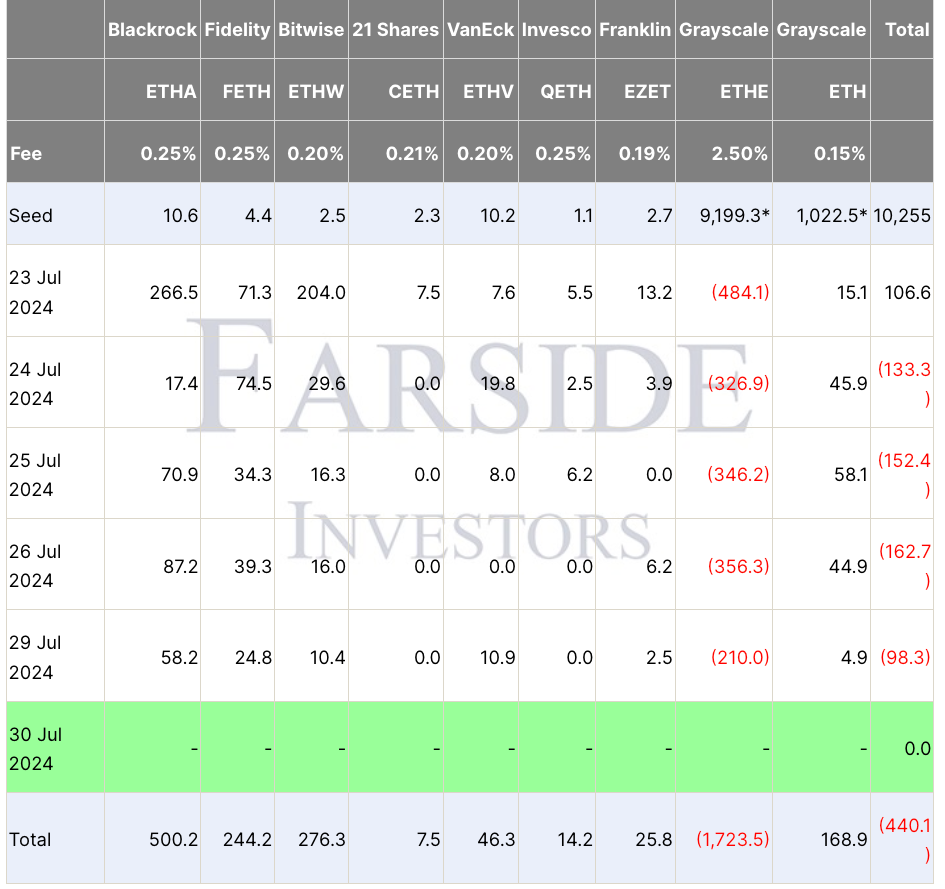 | | Blackrock | Fidelity | Bitwise | 21 Shares | VanEck | Invesco | Franklin | Grayscale | Grayscale | Total |
|---|---|---|---|---|---|---|---|---|---|---|
| | ETHA | FETH | ETHW | CETH | ETHV | QETH | EZET | ETHE | ETH | |
| Fee | 0.25% | 0.25% | 0.20% | 0.21% | 0.20% | 0.25% | 0.19% | 2.50% | 0.15% | |
| Seed | 10.6 | 4.4 | 2.5 | 2.3 | 10.2 | 1.1 | 2.7 | 9,199.3* | 1,022.5* | 10,255 |
| 23 Jul 2024 | 266.5 | 71.3 | 204.0 | 7.5 | 7.6 | 5.5 | 13.2 | (484.1) | 15.1 | 106.6 |
| 24 Jul 2024 | 17.4 | 74.5 | 29.6 | 0.0 | 19.8 | 2.5 | 3.9 | (326.9) | 45.9 | (133.3) |
| 25 Jul 2024 | 70.9 | 34.3 | 16.3 | 0.0 | 8.0 | 6.2 | 0.0 | (346.2) | 58.1 | (152.4) |
| 26 Jul 2024 | 87.2 | 39.3 | 16.0 | 0.0 | 0.0 | 0.0 | 6.2 | (356.3) | 44.9 | (162.7) |
| 29 Jul 2024 | 58.2 | 24.8 | 10.4 | 0.0 | 10.9 | 0.0 | 2.5 | (210.0) | 4.9 | (98.3) |
| 30 Jul 2024 | - | - | - | - | - | - | - | - | - | 0.0 |
| Total | 500.2 | 244.2 | 276.3 | 7.5 | 46.3 | 14.2 | 25.8 | (1,723.5) | 168.9 | (440.1) |

FARSIDE INVESTORS